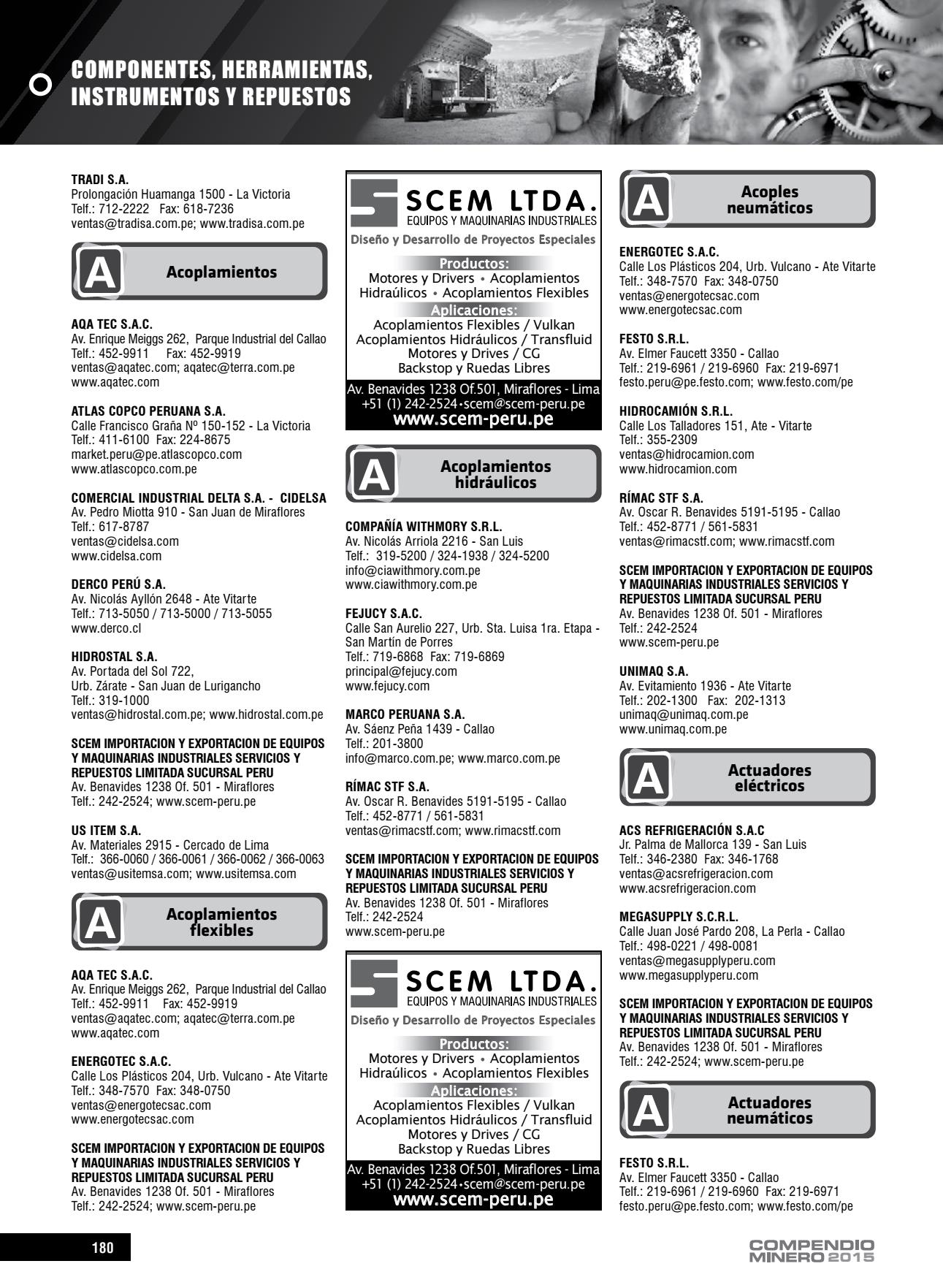 COMPONENTES, HERRAMIENTAS, INSTRUMENTOS Y REPUESTOS

TRADI S.A.
Prolongación Huamanga 1500 - La Victoria
Telf.: 712-2222 Fax: 618-7236
ventas@tradisa.com.pe; www.tradisa.com.pe

A Acoplamientos

AQA TEC S.A.C.
Av. Enrique Meiggs 262, Parque Industrial del Callao
Telf.: 452-9911 Fax: 452-9919
ventas@aqatec.com; aqatec@terra.com.pe
www.aqatec.com

ATLAS COPCO PERUANA S.A.
Calle Francisco Graña Nº 150-152 - La Victoria
Telf.: 411-6100 Fax: 224-8675
market.peru@pe.atlascopco.com
www.atlascopco.com.pe

COMERCIAL INDUSTRIAL DELTA S.A. - CIDELSA
Av. Pedro Miotta 910 - San Juan de Miraflores
Telf.: 617-8787
ventas@cidelsa.com
www.cidelsa.com

DERCO PERÚ S.A.
Av. Nicolás Ayllón 2648 - Ate Vitarte
Telf.: 713-5050 / 713-5000 / 713-5055
www.derco.cl

HIDROSTAL S.A.
Av. Portada del Sol 722,
Urb. Zárate - San Juan de Lurigancho
Telf.: 319-1000
ventas@hidrostal.com.pe; www.hidrostal.com.pe

SCEM IMPORTACION Y EXPORTACION DE EQUIPOS Y MAQUINARIAS INDUSTRIALES SERVICIOS Y REPUESTOS LIMITADA SUCURSAL PERU
Av. Benavides 1238 Of. 501 - Miraflores
Telf.: 242-2524; www.scem-peru.pe

US ITEM S.A.
Av. Materiales 2915 - Cercado de Lima
Telf.: 366-0060 / 366-0061 / 366-0062 / 366-0063
ventas@usitemsa.com; www.usitemsa.com

A Acoplamientos flexibles

AQA TEC S.A.C.
Av. Enrique Meiggs 262, Parque Industrial del Callao
Telf.: 452-9911 Fax: 452-9919
ventas@aqatec.com; aqatec@terra.com.pe
www.aqatec.com

ENERGOTEC S.A.C.
Calle Los Plásticos 204, Urb. Vulcano - Ate Vitarte
Telf.: 348-7570 Fax: 348-0750
ventas@energotecsac.com
www.energotecsac.com

SCEM IMPORTACION Y EXPORTACION DE EQUIPOS Y MAQUINARIAS INDUSTRIALES SERVICIOS Y REPUESTOS LIMITADA SUCURSAL PERU
Av. Benavides 1238 Of. 501 - Miraflores
Telf.: 242-2524; www.scem-peru.pe

SCEM LTDA.
EQUIPOS Y MAQUINARIAS INDUSTRIALES
Diseño y Desarrollo de Proyectos Especiales
Productos:
Motores y Drivers • Acoplamientos Hidraúlicos • Acoplamientos Flexibles
Aplicaciones:
Acoplamientos Flexibles / Vulkan
Acoplamientos Hidráulicos / Transfluid
Motores y Drives / CG
Backstop y Ruedas Libres
Av. Benavides 1238 Of.501, Miraflores - Lima
+51 (1) 242-2524•scem@scem-peru.pe
www.scem-peru.pe

A Acoplamientos hidráulicos

COMPAÑÍA WITHMORY S.R.L.
Av. Nicolás Arriola 2216 - San Luis
Telf.: 319-5200 / 324-1938 / 324-5200
info@ciawithmory.com.pe
www.ciawithmory.com.pe

FEJUCY S.A.C.
Calle San Aurelio 227, Urb. Sta. Luisa 1ra. Etapa - San Martín de Porres
Telf.: 719-6868 Fax: 719-6869
principal@fejucy.com
www.fejucy.com

MARCO PERUANA S.A.
Av. Sáenz Peña 1439 - Callao
Telf.: 201-3800
info@marco.com.pe; www.marco.com.pe

RÍMAC STF S.A.
Av. Oscar R. Benavides 5191-5195 - Callao
Telf.: 452-8771 / 561-5831
ventas@rimacstf.com; www.rimacstf.com

SCEM IMPORTACION Y EXPORTACION DE EQUIPOS Y MAQUINARIAS INDUSTRIALES SERVICIOS Y REPUESTOS LIMITADA SUCURSAL PERU
Av. Benavides 1238 Of. 501 - Miraflores
Telf.: 242-2524
www.scem-peru.pe

SCEM LTDA.
EQUIPOS Y MAQUINARIAS INDUSTRIALES
Diseño y Desarrollo de Proyectos Especiales
Productos:
Motores y Drivers • Acoplamientos Hidraúlicos • Acoplamientos Flexibles
Aplicaciones:
Acoplamientos Flexibles / Vulkan
Acoplamientos Hidráulicos / Transfluid
Motores y Drives / CG
Backstop y Ruedas Libres
Av. Benavides 1238 Of.501, Miraflores - Lima
+51 (1) 242-2524•scem@scem-peru.pe
www.scem-peru.pe

A Acoples neumáticos

ENERGOTEC S.A.C.
Calle Los Plásticos 204, Urb. Vulcano - Ate Vitarte
Telf.: 348-7570 Fax: 348-0750
ventas@energotecsac.com
www.energotecsac.com

FESTO S.R.L.
Av. Elmer Faucett 3350 - Callao
Telf.: 219-6961 / 219-6960 Fax: 219-6971
festo.peru@pe.festo.com; www.festo.com/pe

HIDROCAMIÓN S.R.L.
Calle Los Talladores 151, Ate - Vitarte
Telf.: 355-2309
ventas@hidrocamion.com
www.hidrocamion.com

RÍMAC STF S.A.
Av. Oscar R. Benavides 5191-5195 - Callao
Telf.: 452-8771 / 561-5831
ventas@rimacstf.com; www.rimacstf.com

SCEM IMPORTACION Y EXPORTACION DE EQUIPOS Y MAQUINARIAS INDUSTRIALES SERVICIOS Y REPUESTOS LIMITADA SUCURSAL PERU
Av. Benavides 1238 Of. 501 - Miraflores
Telf.: 242-2524
www.scem-peru.pe

UNIMAQ S.A.
Av. Evitamiento 1936 - Ate Vitarte
Telf.: 202-1300 Fax: 202-1313
unimaq@unimaq.com.pe
www.unimaq.com.pe

A Actuadores eléctricos

ACS REFRIGERACIÓN S.A.C
Jr. Palma de Mallorca 139 - San Luis
Telf.: 346-2380 Fax: 346-1768
ventas@acsrefrigeracion.com
www.acsrefrigeracion.com

MEGASUPPLY S.C.R.L.
Calle Juan José Pardo 208, La Perla - Callao
Telf.: 498-0221 / 498-0081
ventas@megasupplyperu.com
www.megasupplyperu.com

SCEM IMPORTACION Y EXPORTACION DE EQUIPOS Y MAQUINARIAS INDUSTRIALES SERVICIOS Y REPUESTOS LIMITADA SUCURSAL PERU
Av. Benavides 1238 Of. 501 - Miraflores
Telf.: 242-2524; www.scem-peru.pe

A Actuadores neumáticos

FESTO S.R.L.
Av. Elmer Faucett 3350 - Callao
Telf.: 219-6961 / 219-6960 Fax: 219-6971
festo.peru@pe.festo.com; www.festo.com/pe

180

COMPENDIO MINERO 2015